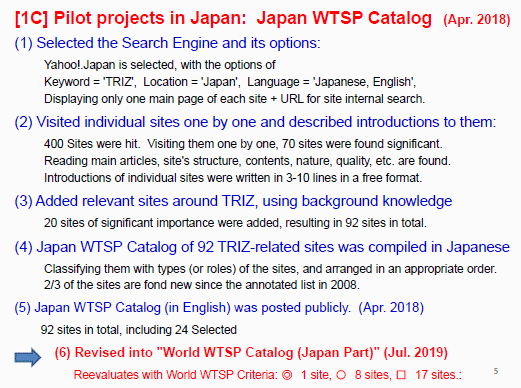 [1C] Pilot projects in Japan: Japan WTSP Catalog (Apr. 2018)

(1) Selected the Search Engine and its options:

Yahoo!.Japan is selected, with the options of
Keyword = 'TRIZ', Location = 'Japan', Language = 'Japanese, English',
Displaying only one main page of each site + URL for site internal search.

(2) Visited individual sites one by one and described introductions to them:

400 Sites were hit. Visiting them one by one, 70 sites were found significant.
Reading main articles, site's structure, contents, nature, quality, etc. are found.
Introductions of individual sites were written in 3-10 lines in a free format.

(3) Added relevant sites around TRIZ, using background knowledge

20 sites of significant importance were added, resulting in 92 sites in total.

(4) Japan WTSP Catalog of 92 TRIZ-related sites was compiled in Japanese

Classifying them with types (or roles) of the sites, and arranged in an appropriate order.
2/3 of the sites are fond new since the annotated list in 2008.

(5) Japan WTSP Catalog (in English) was posted publicly. (Apr. 2018)

92 sites in total, including 24 Selected

(6) Revised into "World WTSP Catalog (Japan Part)" (Jul. 2019)

Reevaluates with World WTSP Criteria: ◎ 1 site, ○ 8 sites, □ 17 sites.:

5